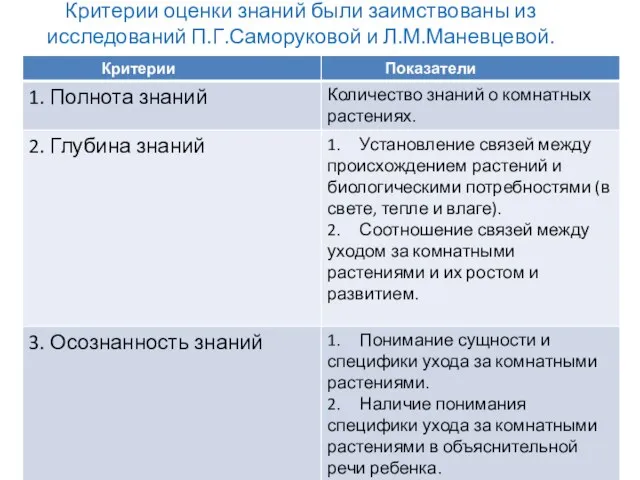 Критерии оценки знаний были заимствованы из исследований П.Г.Саморуковой и Л.М.Маневцевой.

| Критерии | Показатели |
|---|---|
| 1. Полнота знаний | Количество знаний о комнатных растениях. |
| 2. Глубина знаний | 1. Установление связей между происхождением растений и биологическими потребностями (в свете, тепле и влаге). 2. Соотношение связей между уходом за комнатными растениями и их ростом и развитием. |
| 3. Осознанность знаний | 1. Понимание сущности и специфики ухода за комнатными растениями. 2. Наличие понимания специфики ухода за комнатными растениями в объяснительной речи ребенка. |